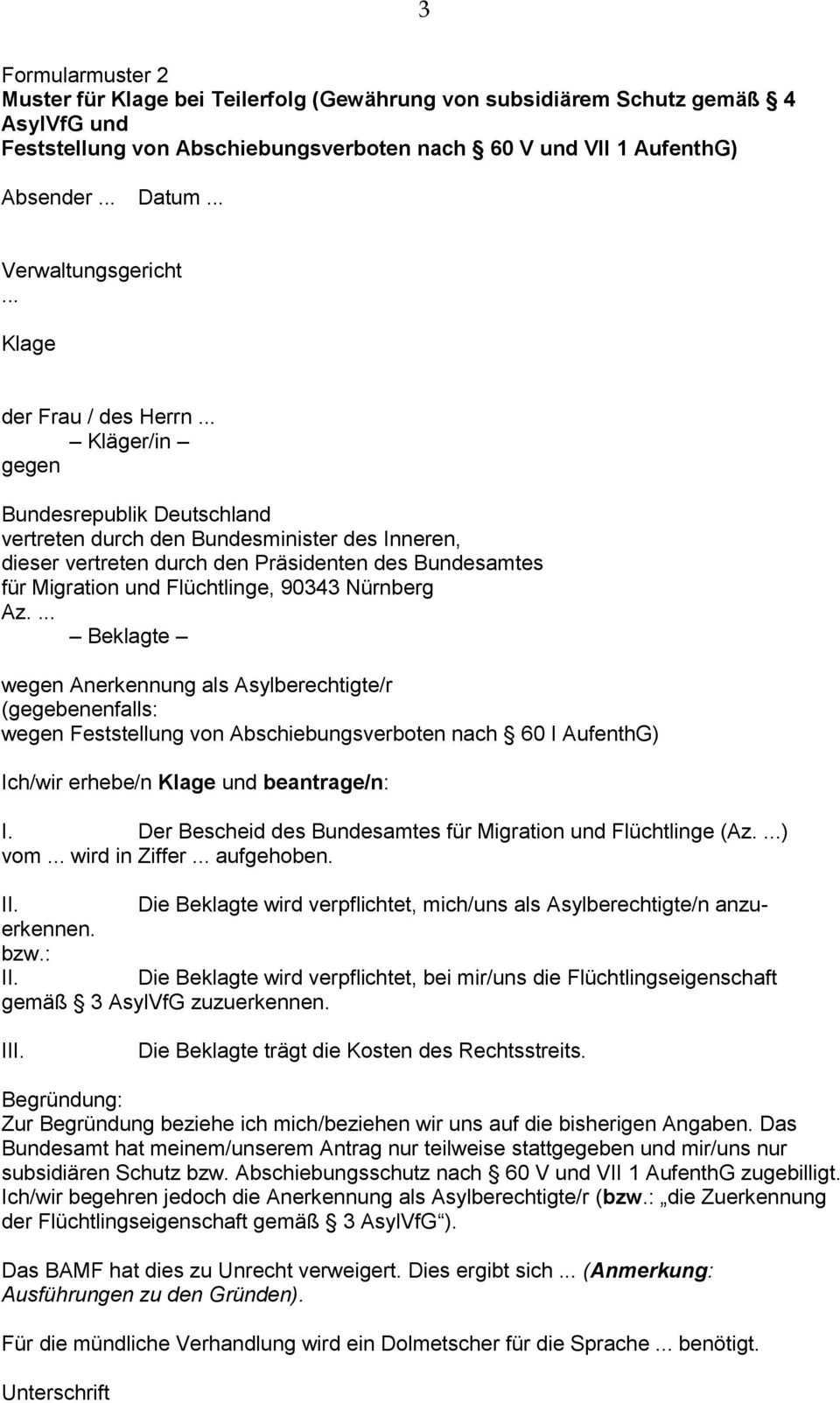 3

Formularmuster 2
Muster für Klage bei Teilerfolg (Gewährung von subsidiärem Schutz gemäß 4 AsylVfG und Feststellung von Abschiebungsverboten nach 60 V und VII 1 AufenthG)

Absender ... Datum ...

Verwaltungsgericht
...

Klage

der Frau / des Herrn ...
– Kläger/in –
gegen

Bundesrepublik Deutschland
vertreten durch den Bundesminister des Inneren,
dieser vertreten durch den Präsidenten des Bundesamtes
für Migration und Flüchtlinge, 90343 Nürnberg
Az. ...
– Beklagte –

wegen Anerkennung als Asylberechtigte/r
(gegebenenfalls:
wegen Feststellung von Abschiebungsverboten nach 60 I AufenthG)

Ich/wir erhebe/n Klage und beantrage/n:

I. Der Bescheid des Bundesamtes für Migration und Flüchtlinge (Az. ...) vom ... wird in Ziffer ... aufgehoben.

II. Die Beklagte wird verpflichtet, mich/uns als Asylberechtigte/n anzuerkennen.
bzw.:
II. Die Beklagte wird verpflichtet, bei mir/uns die Flüchtlingseigenschaft gemäß 3 AsylVfG zuzuerkennen.

III. Die Beklagte trägt die Kosten des Rechtsstreits.

Begründung:
Zur Begründung beziehe ich mich/beziehen wir uns auf die bisherigen Angaben. Das Bundesamt hat meinem/unserem Antrag nur teilweise stattgegeben und mir/uns nur subsidiären Schutz bzw. Abschiebungsschutz nach 60 V und VII 1 AufenthG zugebilligt. Ich/wir begehren jedoch die Anerkennung als Asylberechtigte/r (bzw.: „die Zuerkennung der Flüchtlingseigenschaft gemäß 3 AsylVfG“).

Das BAMF hat dies zu Unrecht verweigert. Dies ergibt sich ... (Anmerkung: Ausführungen zu den Gründen).

Für die mündliche Verhandlung wird ein Dolmetscher für die Sprache ... benötigt.

Unterschrift